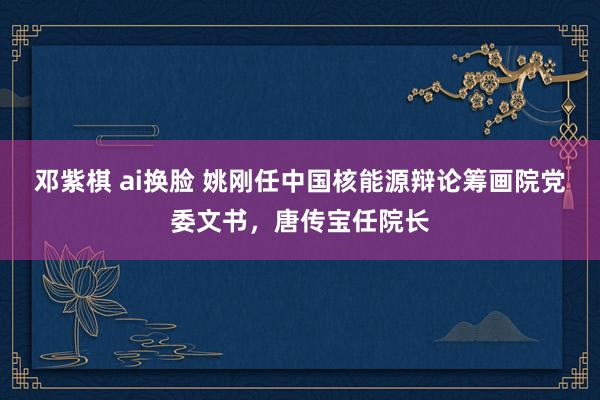 邓紫棋 ai换脸 姚刚任中国核能源辩论筹画院党委文书，唐传宝任院长